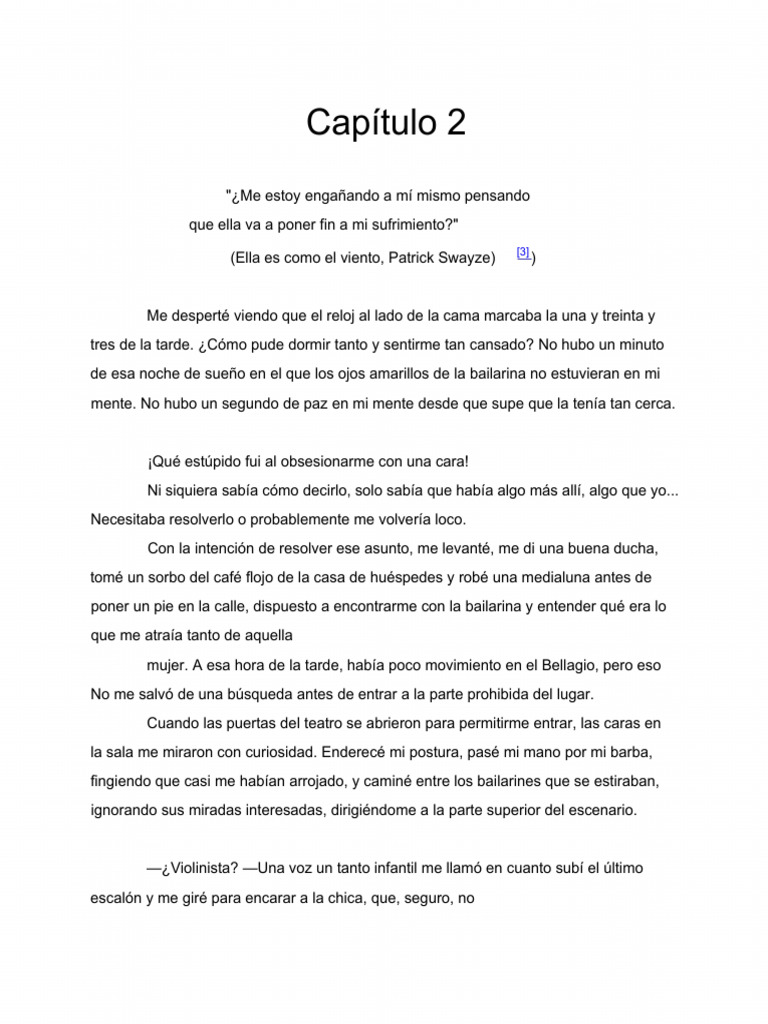 Capítulo 2

"¿Me estoy engañando a mí mismo pensando que ella va a poner fin a mi sufrimiento?"
(Ella es como el viento, Patrick Swayze) [3] )

Me desperté viendo que el reloj al lado de la cama marcaba la una y treinta y tres de la tarde. ¿Cómo pude dormir tanto y sentirme tan cansado? No hubo un minuto de esa noche de sueño en el que los ojos amarillos de la bailarina no estuvieran en mi mente. No hubo un segundo de paz en mi mente desde que supe que la tenía tan cerca.

¡Qué estúpido fui al obsesionarme con una cara!

Ni siquiera sabía cómo decirlo, solo sabía que había algo más allí, algo que yo... Necesitaba resolverlo o probablemente me volvería loco.

Con la intención de resolver ese asunto, me levanté, me di una buena ducha, tomé un sorbo del café flojo de la casa de huéspedes y robé una medialuna antes de poner un pie en la calle, dispuesto a encontrarme con la bailarina y entender qué era lo que me atraía tanto de aquella

mujer. A esa hora de la tarde, había poco movimiento en el Bellagio, pero eso No me salvó de una búsqueda antes de entrar a la parte prohibida del lugar.

Cuando las puertas del teatro se abrieron para permitirme entrar, las caras en la sala me miraron con curiosidad. Enderecé mi postura, pasé mi mano por mi barba, fingiendo que casi me habían arrojado, y caminé entre los bailarines que se estiraban, ignorando sus miradas interesadas, dirigiéndome a la parte superior del escenario.

—¿Violinista? —Una voz un tanto infantil me llamó en cuanto subí el último escalón y me giré para encarar a la chica, que, seguro, no